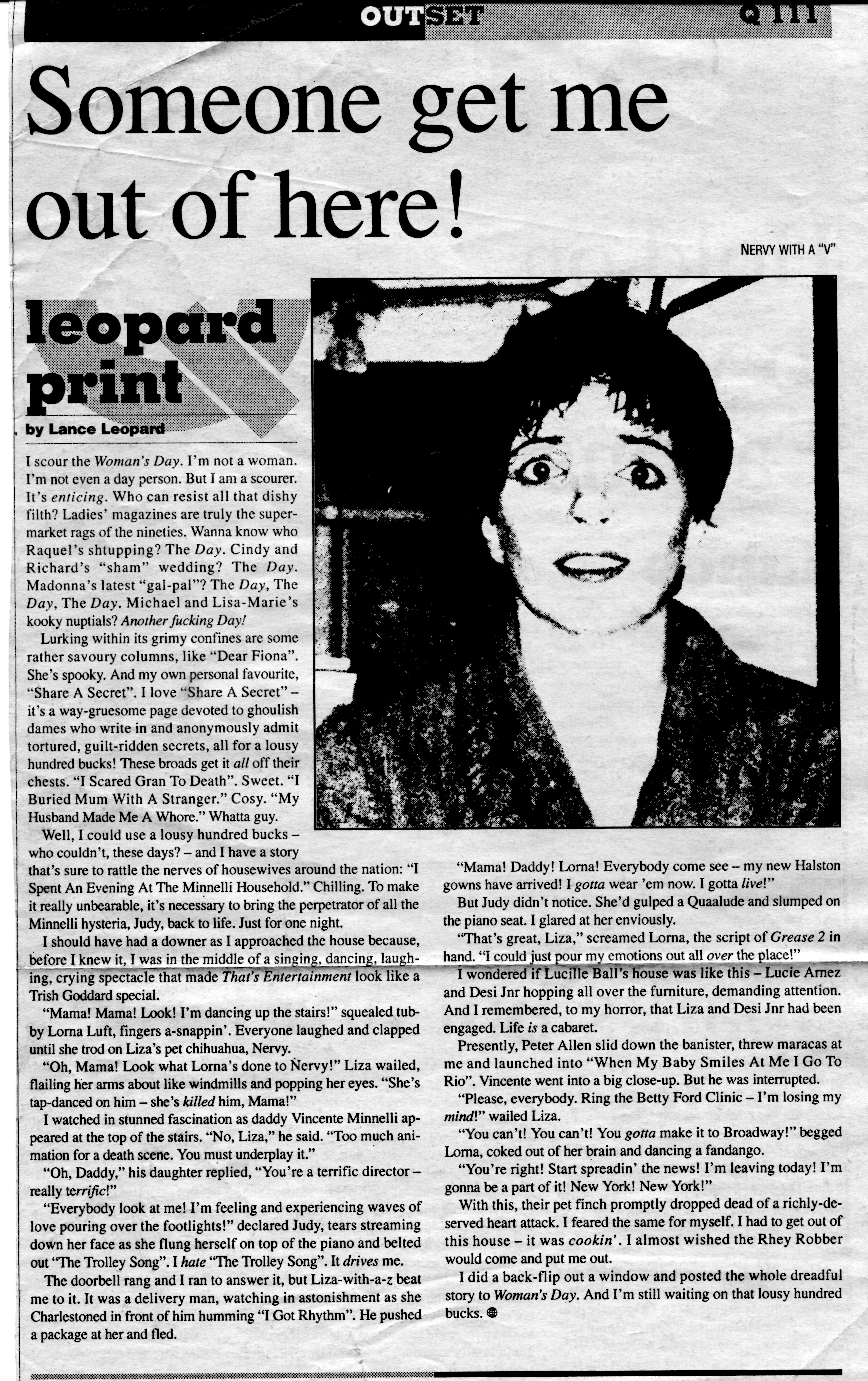 OUTSET Q 111

Someone get me out of here!

NERVY WITH A "V"

leopard print

by Lance Leopard

I scour the Woman's Day. I'm not a woman. I'm not even a day person. But I am a scourer. It's enticing. Who can resist all that dishy filth? Ladies' magazines are truly the supermarket rags of the nineties. Wanna know who Raquel's shtupping? The Day. Cindy and Richard's "sham" wedding? The Day. Madonna's latest "gal-pal"? The Day, The Day, The Day. Michael and Lisa-Marie's kooky nuptials? Another fucking Day!

Lurking within its grimy confines are some rather savoury columns, like "Dear Fiona". She's spooky. And my own personal favourite, "Share A Secret". I love "Share A Secret" – it's a way-gruesome page devoted to ghoulish dames who write in and anonymously admit tortured, guilt-ridden secrets, all for a lousy hundred bucks! These broads get it all off their chests. "I Scared Gran To Death". Sweet. "I Buried Mum With A Stranger." Cosy. "My Husband Made Me A Whore." Whatta guy.

Well, I could use a lousy hundred bucks – who couldn't, these days? – and I have a story that's sure to rattle the nerves of housewives around the nation: "I Spent An Evening At The Minnelli Household." Chilling. To make it really unbearable, it's necessary to bring the perpetrator of all the Minnelli hysteria, Judy, back to life. Just for one night.

I should have had a downer as I approached the house because, before I knew it, I was in the middle of a singing, dancing, laughing, crying spectacle that made That's Entertainment look like a Trish Goddard special.

"Mama! Mama! Look! I'm dancing up the stairs!" squealed tubby Lorna Luft, fingers a-snappin'. Everyone laughed and clapped until she trod on Liza's pet chihuahua, Nervy.

"Oh, Mama! Look what Lorna's done to Nervy!" Liza wailed, flailing her arms about like windmills and popping her eyes. "She's tap-danced on him – she's killed him, Mama!"

I watched in stunned fascination as daddy Vincente Minnelli appeared at the top of the stairs. "No, Liza," he said. "Too much animation for a death scene. You must underplay it."

"Oh, Daddy," his daughter replied, "You're a terrific director – really terrific!"

"Everybody look at me! I'm feeling and experiencing waves of love pouring over the footlights!" declared Judy, tears streaming down her face as she flung herself on top of the piano and belted out "The Trolley Song". I hate "The Trolley Song". It drives me.

The doorbell rang and I ran to answer it, but Liza-with-a-z beat me to it. It was a delivery man, watching in astonishment as she Charlestoned in front of him humming "I Got Rhythm". He pushed a package at her and fled.

"Mama! Daddy! Lorna! Everybody come see – my new Halston gowns have arrived! I gotta wear 'em now. I gotta live!"

But Judy didn't notice. She'd gulped a Quaalude and slumped on the piano seat. I glared at her enviously.

"That's great, Liza," screamed Lorna, the script of Grease 2 in hand. "I could just pour my emotions out all over the place!"

I wondered if Lucille Ball's house was like this – Lucie Arnez and Desi Jnr hopping all over the furniture, demanding attention. And I remembered, to my horror, that Liza and Desi Jnr had been engaged. Life is a cabaret.

Presently, Peter Allen slid down the banister, threw maracas at me and launched into "When My Baby Smiles At Me I Go To Rio". Vincente went into a big close-up. But he was interrupted.

"Please, everybody. Ring the Betty Ford Clinic – I'm losing my mind!" wailed Liza.

"You can't! You can't! You gotta make it to Broadway!" begged Lorna, coked out of her brain and dancing a fandango.

"You're right! Start spreadin' the news! I'm leaving today! I'm gonna be a part of it! New York! New York!"

With this, their pet finch promptly dropped dead of a richly-deserved heart attack. I feared the same for myself. I had to get out of this house – it was cookin'. I almost wished the Rhey Robber would come and put me out.

I did a back-flip out a window and posted the whole dreadful story to Woman's Day. And I'm still waiting on that lousy hundred bucks.